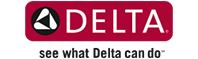 DELTA®

see what Delta can do™